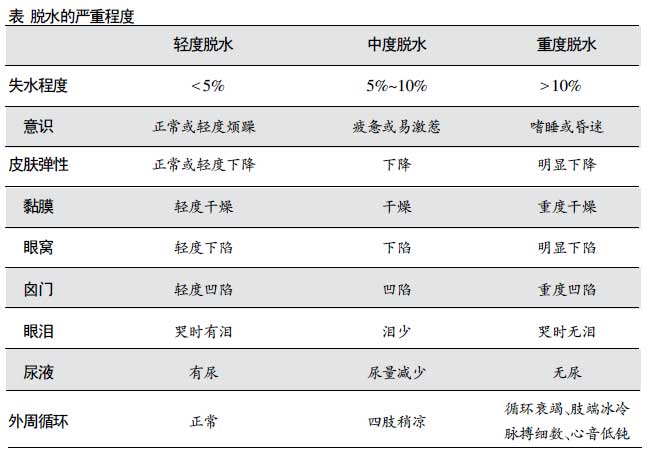 表 脱水的严重程度

|  | 轻度脱水 | 中度脱水 | 重度脱水 |
|---|---|---|---|
| 失水程度 | <5% | 5%~10% | >10% |
| 意识 | 正常或轻度烦躁 | 疲惫或易激惹 | 嗜睡或昏迷 |
| 皮肤弹性 | 正常或轻度下降 | 下降 | 明显下降 |
| 黏膜 | 轻度干燥 | 干燥 | 重度干燥 |
| 眼窝 | 轻度下陷 | 下陷 | 明显下陷 |
| 囟门 | 轻度凹陷 | 凹陷 | 重度凹陷 |
| 眼泪 | 哭时有泪 | 泪少 | 哭时无泪 |
| 尿液 | 有尿 | 尿量减少 | 无尿 |
| 外周循环 | 正常 | 四肢稍凉 | 循环衰竭、肢端冰冷 脉搏细数、心音低钝 |